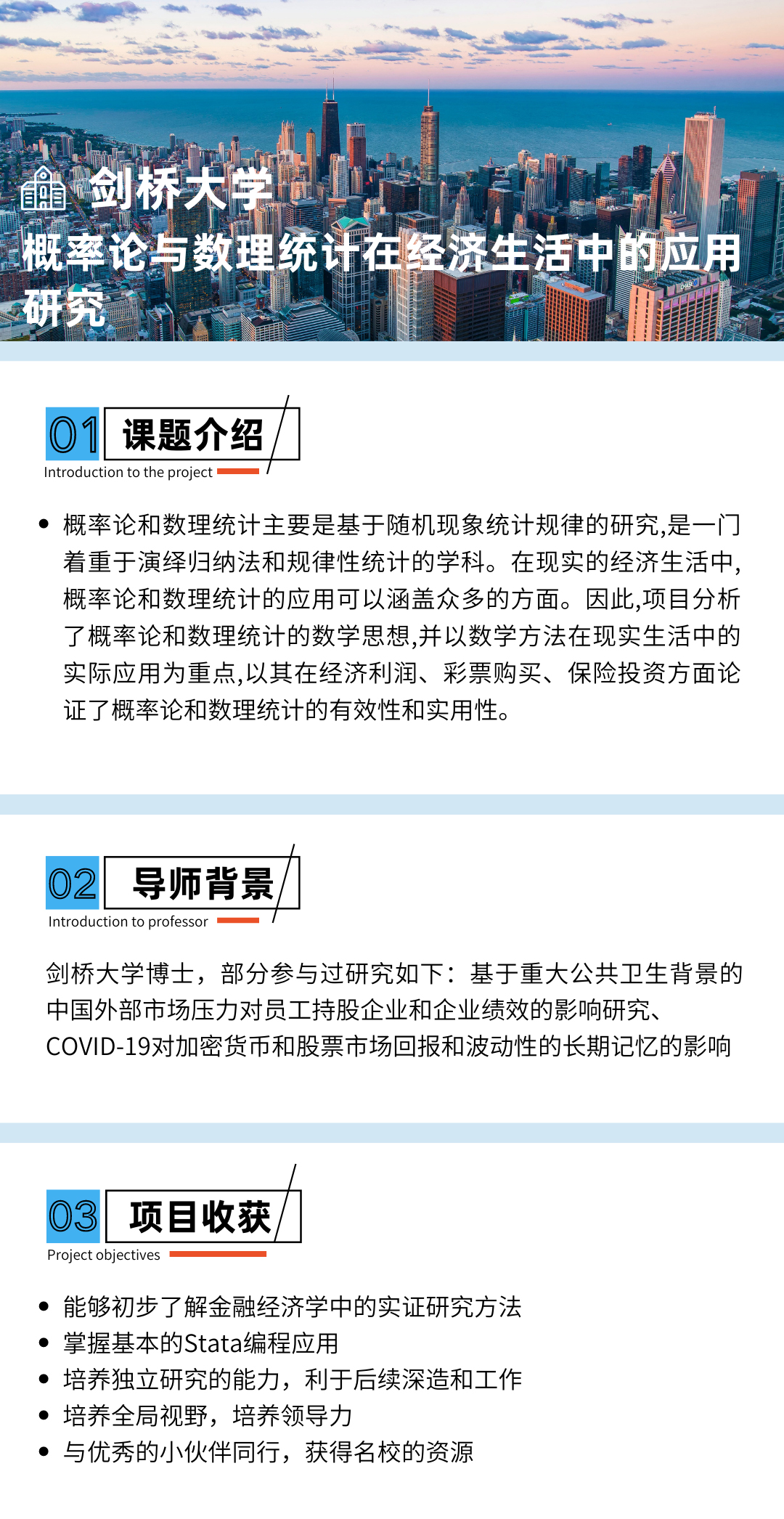 剑桥大学

概率论与数理统计在经济生活中的应用研究

01 课题介绍
Introduction to the project

• 概率论和数理统计主要是基于随机现象统计规律的研究,是一门着重于演绎归纳法和规律性统计的学科。在现实的经济生活中,概率论和数理统计的应用可以涵盖众多的方面。因此,项目分析了概率论和数理统计的数学思想,并以数学方法在现实生活中的实际应用为重点,以其在经济利润、彩票购买、保险投资方面论证了概率论和数理统计的有效性和实用性。

02 导师背景
Introduction to professor

剑桥大学博士，部分参与过研究如下：基于重大公共卫生背景的中国外部市场压力对员工持股企业和企业绩效的影响研究、COVID-19对加密货币和股票市场回报和波动性的长期记忆的影响

03 项目收获
Project objectives

• 能够初步了解金融经济学中的实证研究方法
• 掌握基本的Stata编程应用
• 培养独立研究的能力，利于后续深造和工作
• 培养全局视野，培养领导力
• 与优秀的小伙伴同行，获得名校的资源